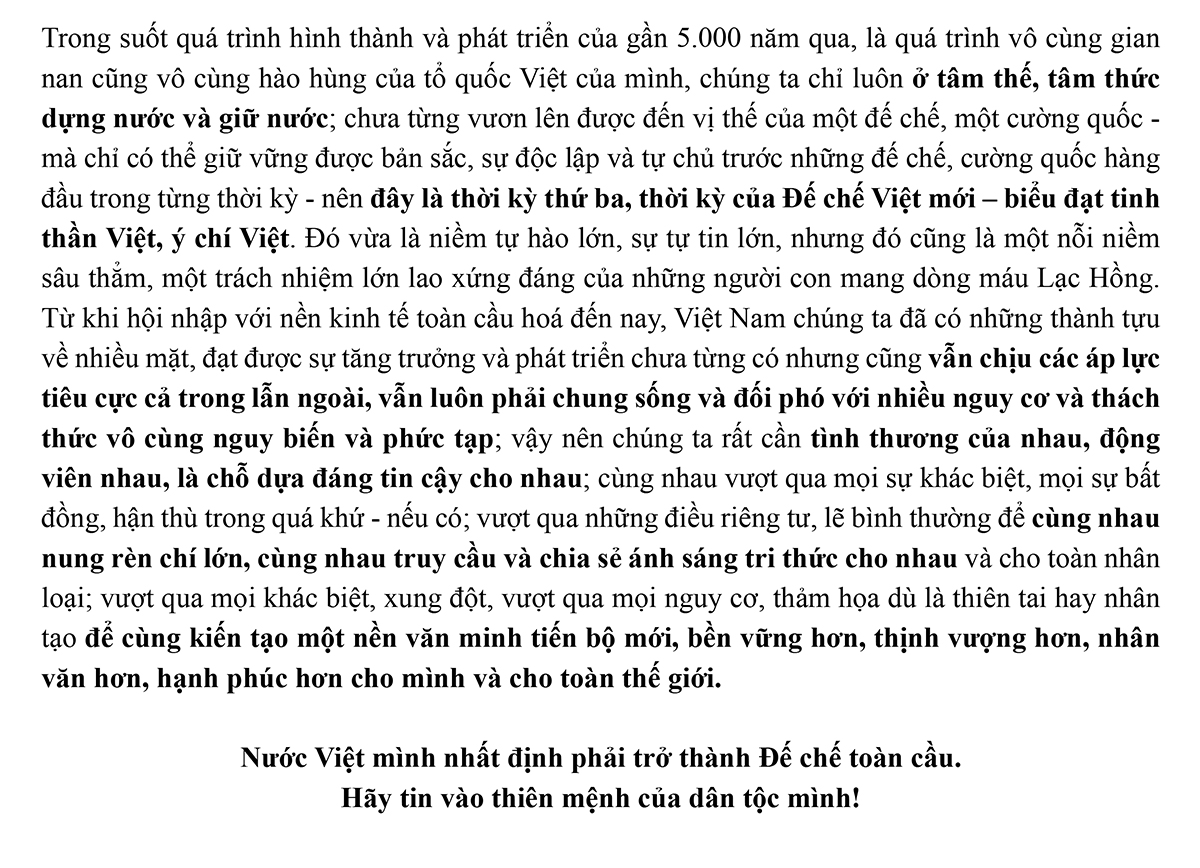 Trong suốt quá trình hình thành và phát triển của gần 5.000 năm qua, là quá trình vô cùng gian nan cũng vô cùng hào hùng của tổ quốc Việt của mình, chúng ta chỉ luôn ở tâm thế, tâm thức dựng nước và giữ nước; chưa từng vươn lên được đến vị thế của một đế chế, một cường quốc - mà chỉ có thể giữ vững được bản sắc, sự độc lập và tự chủ trước những đế chế, cường quốc hàng đầu trong từng thời kỳ - nên đây là thời kỳ thứ ba, thời kỳ của Đế chế Việt mới – biểu đạt tinh thần Việt, ý chí Việt. Đó vừa là niềm tự hào lớn, sự tự tin lớn, nhưng đó cũng là một nỗi niềm sâu thẳm, một trách nhiệm lớn lao xứng đáng của những người con mang dòng máu Lạc Hồng. Từ khi hội nhập với nền kinh tế toàn cầu hoá đến nay, Việt Nam chúng ta đã có những thành tựu về nhiều mặt, đạt được sự tăng trưởng và phát triển chưa từng có nhưng cũng vẫn chịu các áp lực tiêu cực cả trong lẫn ngoài, vẫn luôn phải chung sống và đối phó với nhiều nguy cơ và thách thức vô cùng nguy biến và phức tạp; vậy nên chúng ta rất cần tình thương của nhau, động viên nhau, là chỗ dựa đáng tin cậy cho nhau; cùng nhau vượt qua mọi sự khác biệt, mọi sự bất đồng, hận thù trong quá khứ - nếu có; vượt qua những điều riêng tư, lẽ bình thường để cùng nhau nung rèn chí lớn, cùng nhau truy cầu và chia sẻ ánh sáng tri thức cho nhau và cho toàn nhân loại; vượt qua mọi khác biệt, xung đột, vượt qua mọi nguy cơ, thảm họa dù là thiên tai hay nhân tạo để cùng kiến tạo một nền văn minh tiến bộ mới, bền vững hơn, thịnh vượng hơn, nhân văn hơn, hạnh phúc hơn cho mình và cho toàn thế giới.

Nước Việt mình nhất định phải trở thành Đế chế toàn cầu.
Hãy tin vào thiên mệnh của dân tộc mình!